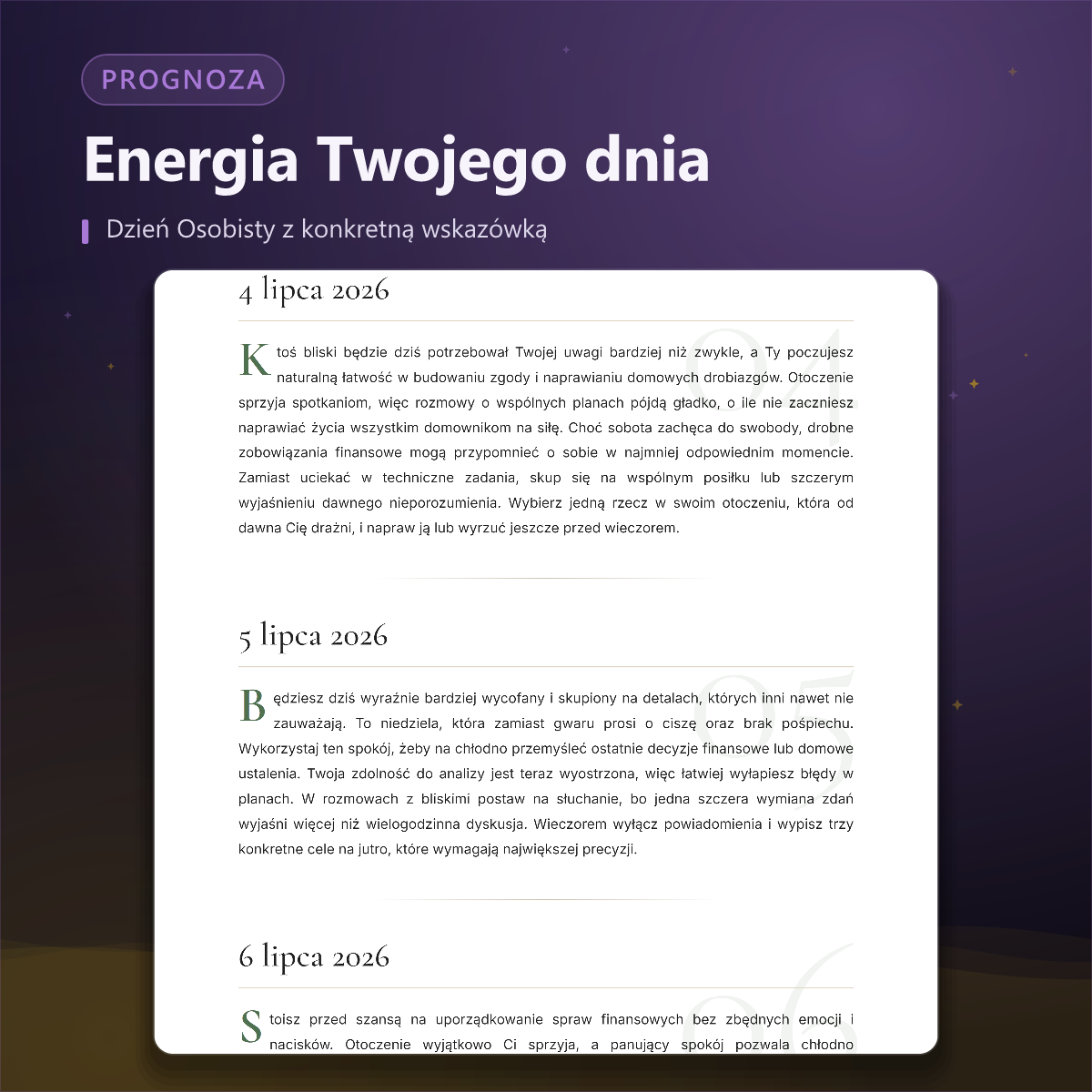 PROGNOZA

Energia Twojego dnia

Dzień Osobisty z konkretną wskazówką

4 lipca 2026

04

Ktoś bliski będzie dziś potrzebował Twojej uwagi bardziej niż zwykle, a Ty poczujesz naturalną łatwość w budowaniu zgody i naprawianiu domowych drobiazgów. Otoczenie sprzyja spotkaniom, więc rozmowy o wspólnych planach pójdą gładko, o ile nie zaczniesz naprawiać życia wszystkim domownikom na siłę. Choć sobota zachęca do swobody, drobne zobowiązania finansowe mogą przypomnieć o sobie w najmniej odpowiednim momencie. Zamiast uciekać w techniczne zadania, skup się na wspólnym posiłku lub szczerym wyjaśnieniu dawnego nieporozumienia. Wybierz jedną rzecz w swoim otoczeniu, która od dawna Cię drażni, i napraw ją lub wyrzuć jeszcze przed wieczorem.

5 lipca 2026

05

Będziesz dziś wyraźnie bardziej wycofany i skupiony na detalach, których inni nawet nie zauważają. To niedziela, która zamiast gwaru prosi o ciszę oraz brak pośpiechu. Wykorzystaj ten spokój, żeby na chłodno przemyśleć ostatnie decyzje finansowe lub domowe ustalenia. Twoja zdolność do analizy jest teraz wyostrzona, więc łatwiej wyłapiesz błędy w planach. W rozmowach z bliskimi postaw na słuchanie, bo jedna szczera wymiana zdań wyjaśni więcej niż wielogodzinna dyskusja. Wieczorem wyłącz powiadomienia i wypisz trzy konkretne cele na jutro, które wymagają największej precyzji.

6 lipca 2026

06

Stoisz przed szansą na uporządkowanie spraw finansowych bez zbędnych emocji i nacisków. Otoczenie wyjątkowo Ci sprzyja, a panujący spokój pozwala chłodno